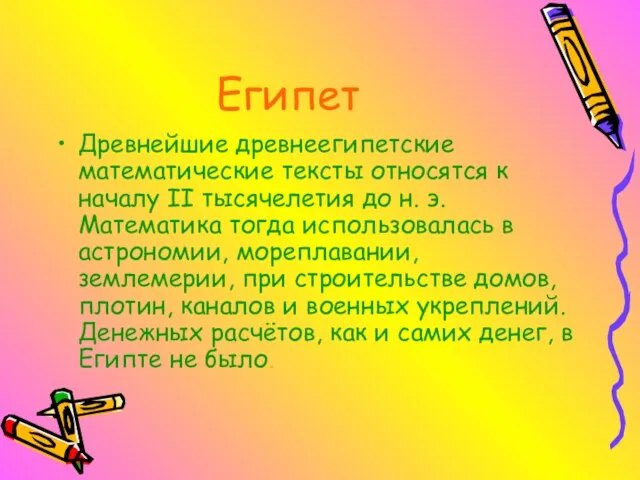 Египет

• Древнейшие древнеегипетские математические тексты относятся к началу II тысячелетия до н. э. Математика тогда использовалась в астрономии, мореплавании, землемерии, при строительстве домов, плотин, каналов и военных укреплений. Денежных расчётов, как и самих денег, в Египте не было.